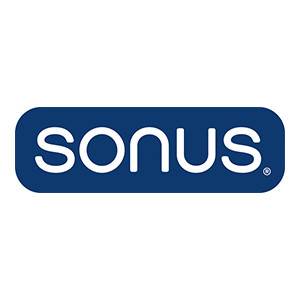 sonus®